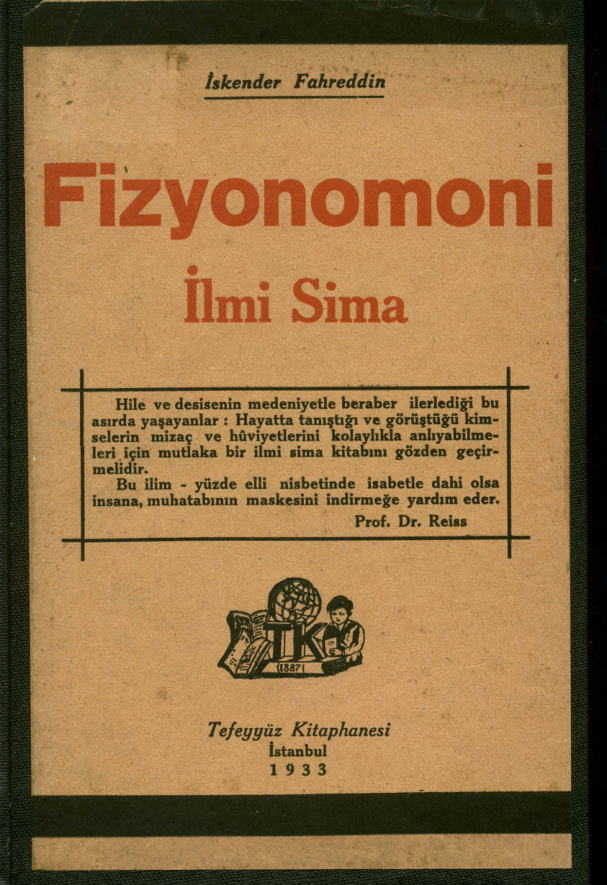 İskender Fahreddin

Fizyonomoni

İlmi Sima

Hile ve desisenin medeniyetle beraber ilerlediği bu asırda yaşayanlar : Hayatta tanıştığı ve görüştüğü kimselerin mizaç ve hûviyetlerini kolaylıkla anlıyabilmeleri için mutlaka bir ilmi sima kitabını gözden geçirmelidir.
Bu ilim - yüzde elli nisbetinde isabetle dahi olsa insana, muhatabının maskesini indirmeğe yardım eder.
Prof. Dr. Reiss

TK
1887

Tefeyyüz Kitaphanesi
İstanbul
1933